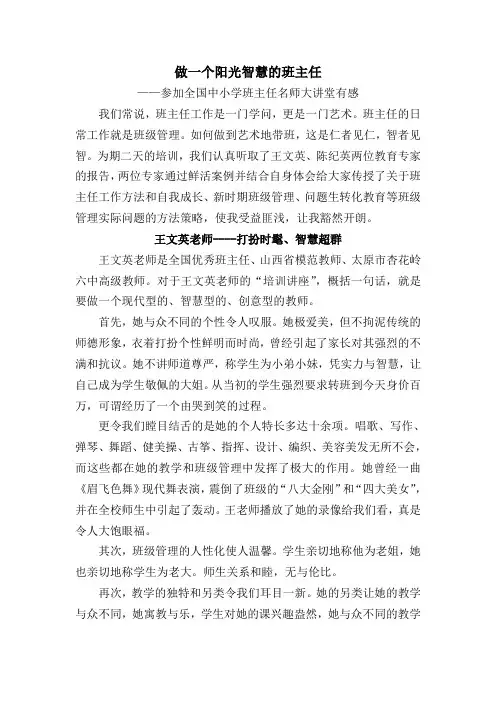 做一个阳光智慧的班主任

——参加全国中小学班主任名师大讲堂有感

我们常说，班主任工作是一门学问，更是一门艺术。班主任的日常工作就是班级管理。如何做到艺术地带班，这是仁者见仁，智者见智。为期二天的培训，我们认真听取了王文英、陈纪英两位教育专家的报告，两位专家通过鲜活案例并结合自身体会给大家传授了关于班主任工作方法和自我成长、新时期班级管理、问题生转化教育等班级管理实际问题的方法策略，使我受益匪浅，让我豁然开朗。

王文英老师——打扮时髦、智慧超群

王文英老师是全国优秀班主任、山西省模范教师、太原市杏花岭六中高级教师。对于王文英老师的“培训讲座”，概括一句话，就是要做一个现代型的、智慧型的、创意型的教师。

首先，她与众不同的个性令人叹服。她极爱美，但不拘泥传统的师德形象，衣着打扮个性鲜明而时尚，曾经引起了家长对其强烈的不满和抗议。她不讲师道尊严，称学生为小弟小妹，凭实力与智慧，让自己成为学生敬佩的大姐。从当初的学生强烈要求转班到今天身价百万，可谓经历了一个由哭到笑的过程。

更令我们瞠目结舌的是她的个人特长多达十余项。唱歌、写作、弹琴、舞蹈、健美操、古筝、指挥、设计、编织、美容美发无所不会，而这些都在她的教学和班级管理中发挥了极大的作用。她曾经一曲《眉飞色舞》现代舞表演，震倒了班级的“八大金刚”和“四大美女”，并在全校师生中引起了轰动。王老师播放了她的录像给我们看，真是令人大饱眼福。

其次，班级管理的人性化使人温馨。学生亲切地称他为老姐，她也亲切地称学生为老大。师生关系和睦，无与伦比。

再次，教学的独特和另类令我们耳目一新。她的另类让她的教学与众不同，她寓教与乐，学生对她的课兴趣盎然，她与众不同的教学